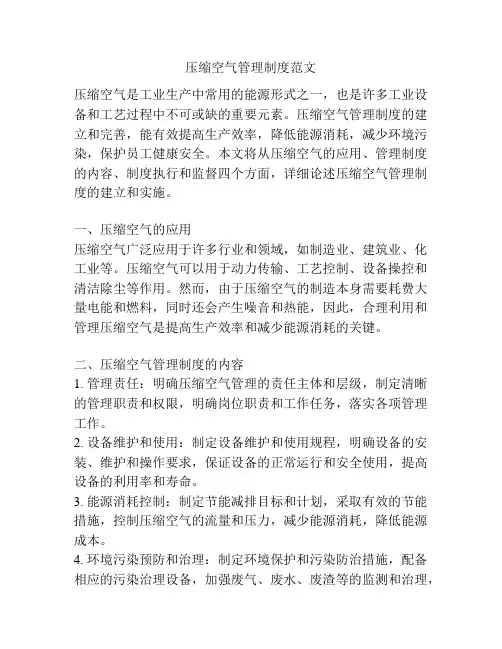 压缩空气管理制度范文

压缩空气是工业生产中常用的能源形式之一，也是许多工业设备和工艺过程中不可或缺的重要元素。压缩空气管理制度的建立和完善，能有效提高生产效率，降低能源消耗，减少环境污染，保护员工健康安全。本文将从压缩空气的应用、管理制度的内容、制度执行和监督四个方面，详细论述压缩空气管理制度的建立和实施。

一、压缩空气的应用
压缩空气广泛应用于许多行业和领域，如制造业、建筑业、化工业等。压缩空气可以用于动力传输、工艺控制、设备操控和清洁除尘等作用。然而，由于压缩空气的制造本身需要耗费大量电能和燃料，同时还会产生噪音和热能，因此，合理利用和管理压缩空气是提高生产效率和减少能源消耗的关键。

二、压缩空气管理制度的内容
1. 管理责任：明确压缩空气管理的责任主体和层级，制定清晰的管理职责和权限，明确岗位职责和工作任务，落实各项管理工作。
2. 设备维护和使用：制定设备维护和使用规程，明确设备的安装、维护和操作要求，保证设备的正常运行和安全使用，提高设备的利用率和寿命。
3. 能源消耗控制：制定节能减排目标和计划，采取有效的节能措施，控制压缩空气的流量和压力，减少能源消耗，降低能源成本。
4. 环境污染预防和治理：制定环境保护和污染防治措施，配备相应的污染治理设备，加强废气、废水、废渣等的监测和治理，